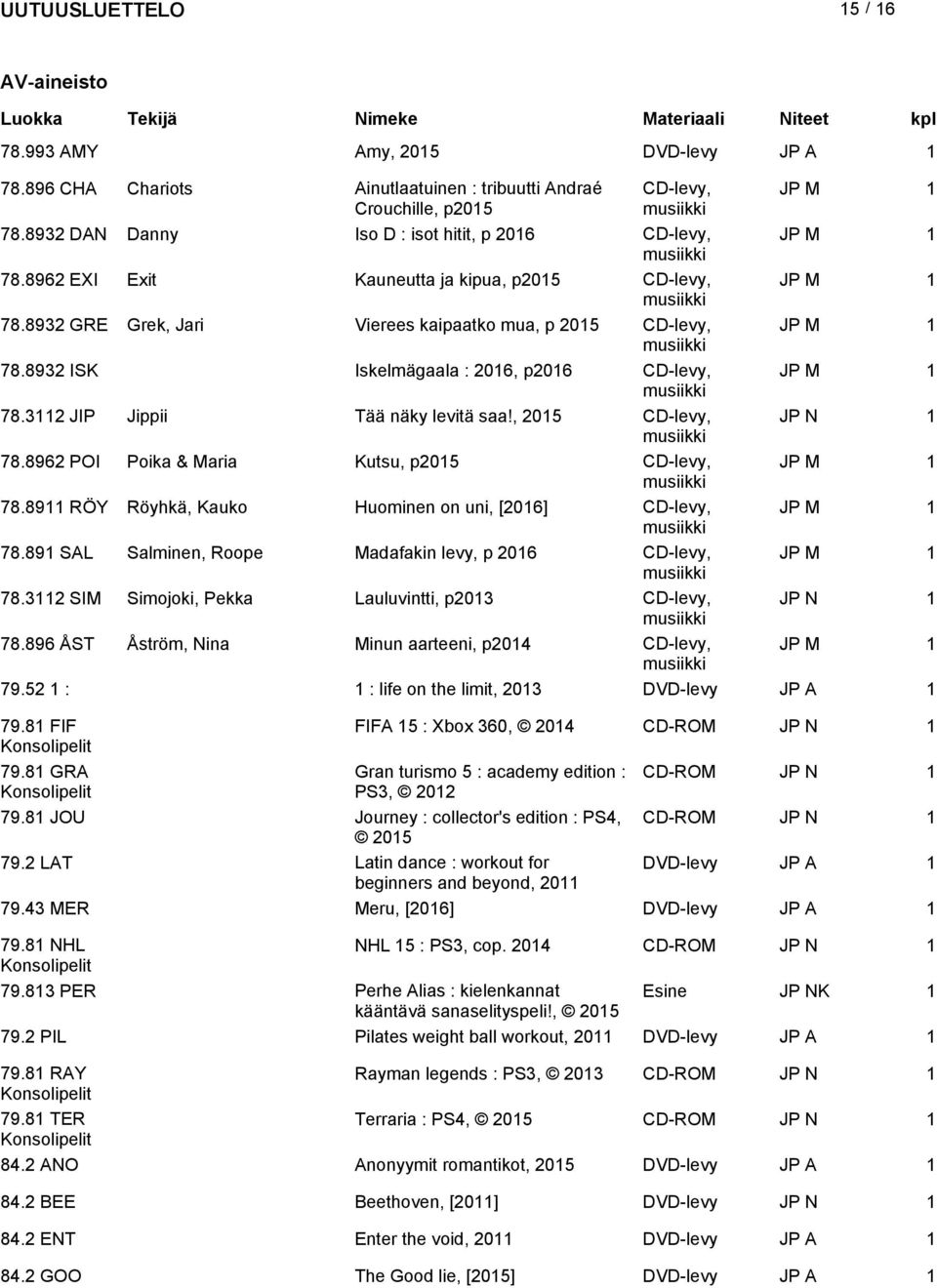 UUTUUSLUETTELO 15 / 16

AV-aineisto

| Luokka | Tekijä | Nimeke | Materiaali | Niteet | kpl |
|---|---|---|---|---|---|
| 78.993 AMY | | Amy, 2015 | DVD-levy | JP A | 1 |
| 78.896 CHA | Chariots | Ainutlaatuinen : tribuutti Andraé Crouchille, p2015 | CD-levy, musiikki | JP M | 1 |
| 78.8932 DAN | Danny | Iso D : isot hitit, p 2016 | CD-levy, musiikki | JP M | 1 |
| 78.8962 EXI | Exit | Kauneutta ja kipua, p2015 | CD-levy, musiikki | JP M | 1 |
| 78.8932 GRE | Grek, Jari | Vierees kaipaatko mua, p 2015 | CD-levy, musiikki | JP M | 1 |
| 78.8932 ISK | | Iskelmägaala : 2016, p2016 | CD-levy, musiikki | JP M | 1 |
| 78.3112 JIP | Jippii | Tää näky levitä saa!, 2015 | CD-levy, musiikki | JP N | 1 |
| 78.8962 POI | Poika & Maria | Kutsu, p2015 | CD-levy, musiikki | JP M | 1 |
| 78.8911 RÖY | Röyhkä, Kauko | Huominen on uni, [2016] | CD-levy, musiikki | JP M | 1 |
| 78.891 SAL | Salminen, Roope | Madafakin levy, p 2016 | CD-levy, musiikki | JP M | 1 |
| 78.3112 SIM | Simojoki, Pekka | Lauluvintti, p2013 | CD-levy, musiikki | JP N | 1 |
| 78.896 ÅST | Åström, Nina | Minun aarteeni, p2014 | CD-levy, musiikki | JP M | 1 |
| 79.52 1 : | | 1 : life on the limit, 2013 | DVD-levy | JP A | 1 |
| 79.81 FIF Konsolipelit | | FIFA 15 : Xbox 360, © 2014 | CD-ROM | JP N | 1 |
| 79.81 GRA Konsolipelit | | Gran turismo 5 : academy edition : PS3, © 2012 | CD-ROM | JP N | 1 |
| 79.81 JOU | | Journey : collector's edition : PS4, © 2015 | CD-ROM | JP N | 1 |
| 79.2 LAT | | Latin dance : workout for beginners and beyond, 2011 | DVD-levy | JP A | 1 |
| 79.43 MER | | Meru, [2016] | DVD-levy | JP A | 1 |
| 79.81 NHL Konsolipelit | | NHL 15 : PS3, cop. 2014 | CD-ROM | JP N | 1 |
| 79.813 PER | | Perhe Alias : kielenkannat kääntävä sanaselityspeli!, © 2015 | Esine | JP NK | 1 |
| 79.2 PIL | | Pilates weight ball workout, 2011 | DVD-levy | JP A | 1 |
| 79.81 RAY Konsolipelit | | Rayman legends : PS3, © 2013 | CD-ROM | JP N | 1 |
| 79.81 TER Konsolipelit | | Terraria : PS4, © 2015 | CD-ROM | JP N | 1 |
| 84.2 ANO | | Anonyymit romantikot, 2015 | DVD-levy | JP A | 1 |
| 84.2 BEE | | Beethoven, [2011] | DVD-levy | JP N | 1 |
| 84.2 ENT | | Enter the void, 2011 | DVD-levy | JP A | 1 |
| 84.2 GOO | | The Good lie, [2015] | DVD-levy | JP A | 1 |